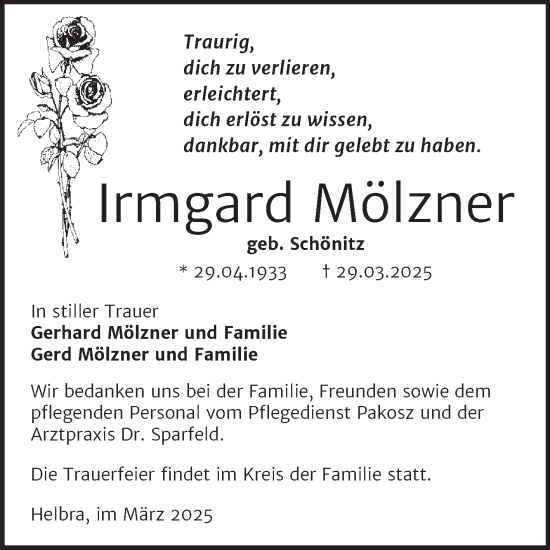 Traurig,
dich zu verlieren,
erleichtert,
dich erlöst zu wissen,
dankbar, mit dir gelebt zu haben.

Irmgard Mölzner

geb. Schönitz

* 29.04.1933 † 29.03.2025

In stiller Trauer
Gerhard Mölzner und Familie
Gerd Mölzner und Familie

Wir bedanken uns bei der Familie, Freunden sowie dem pflegenden Personal vom Pflegedienst Pakosz und der Arztpraxis Dr. Sparfeld.

Die Trauerfeier findet im Kreis der Familie statt.

Helbra, im März 2025